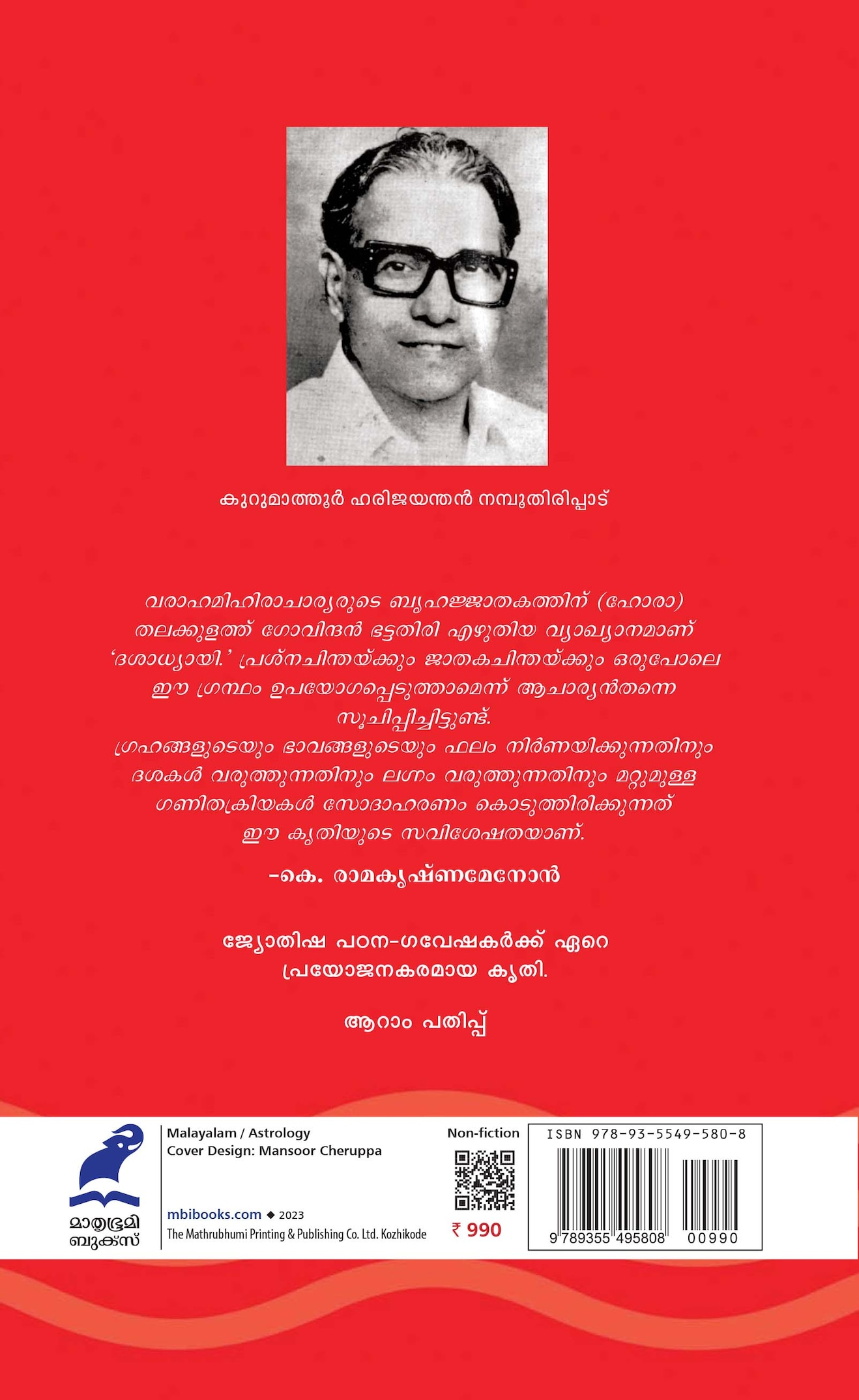 കുറുമാത്തൂർ ഹരിജയന്തൻ നമ്പൂതിരിപ്പാട്

വരാഹമിഹിരാചാര്യരുടെ ബൃഹജ്ജാതകത്തിന് (ഹോരാ) തലക്കുളത്ത് ഗോവിന്ദൻ ഭട്ടതിരി എഴുതിയ വ്യാഖ്യാനമാണ് 'ദശാധ്യായി.' പ്രശ്നചിന്തയ്ക്കും ജാതകചിന്തയ്ക്കും ഒരുപോലെ ഈ ഗ്രന്ഥം ഉപയോഗപ്പെടുത്താമെന്ന് ആചാര്യൻതന്നെ സൂചിപ്പിച്ചിട്ടുണ്ട്.
ഗ്രഹങ്ങളുടെയും ഭാവങ്ങളുടെയും ഫലം നിർണയിക്കുന്നതിനും ദശകൾ വരുത്തുന്നതിനും ലഗ്നം വരുത്തുന്നതിനും മറ്റുമുള്ള ഗണിതക്രിയകൾ സോദാഹരണം കൊടുത്തിരിക്കുന്നത് ഈ കൃതിയുടെ സവിശേഷതയാണ്.

-കെ. രാമകൃഷ്ണമേനോൻ

ജ്യോതിഷ പഠന-ഗവേഷകർക്ക് ഏറെ പ്രയോജനകരമായ കൃതി.

ആറാം പതിപ്പ്

മാതൃഭൂമി ബുക്സ്

Malayalam / Astrology
Cover Design: Mansoor Cheruppa

mbibooks.com ◆ 2023
The Mathrubhumi Printing & Publishing Co. Ltd. Kozhikode

Non-fiction

₹ 990

ISBN 978-93-5549-580-8

9 789355 495808 00990